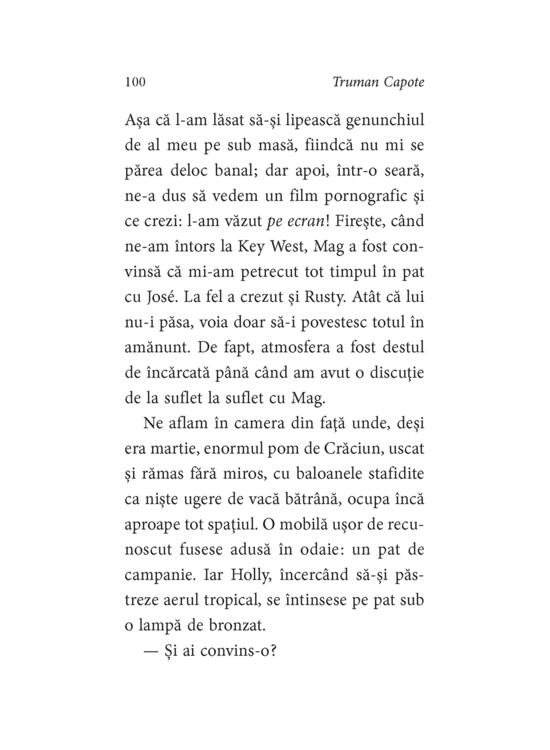 100 Truman Capote

Așa că l-am lăsat să-și lipească genunchiul de al meu pe sub masă, fiindcă nu mi se părea deloc banal; dar apoi, într-o seară, ne-a dus să vedem un film pornografic și ce crezi: l-am văzut pe ecran! Firește, când ne-am întors la Key West, Mag a fost convinsă că mi-am petrecut tot timpul în pat cu José. La fel a crezut și Rusty. Atât că lui nu-i păsa, voia doar să-i povestesc totul în amănunt. De fapt, atmosfera a fost destul de încărcată până când am avut o discuție de la suflet la suflet cu Mag.

Ne aflam în camera din față unde, deși era martie, enormul pom de Crăciun, uscat și rămas fără miros, cu baloanele stafidite ca niște ugere de vacă bătrână, ocupa încă aproape tot spațiul. O mobilă ușor de recunoscut fusese adusă în odaie: un pat de campanie. Iar Holly, încercând să-și păstreze aerul tropical, se întinsese pe pat sub o lampă de bronzat.

— Și ai convins-o?